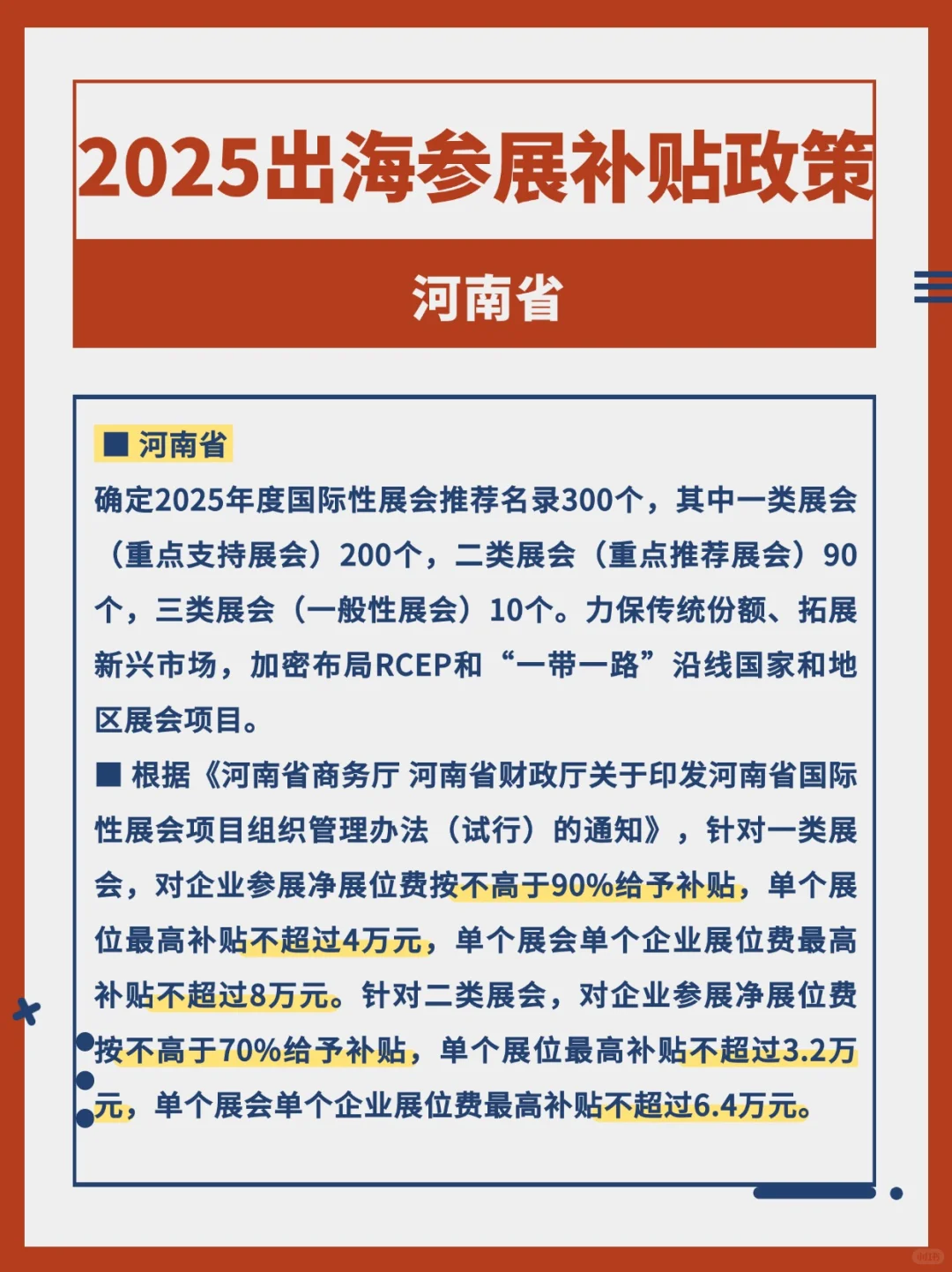 2025出海参展补贴政策

河南省

■ 河南省

确定2025年度国际性展会推荐名录300个，其中一类展会（重点支持展会）200个，二类展会（重点推荐展会）90个，三类展会（一般性展会）10个。力保传统份额、拓展新兴市场，加密布局RCEP和“一带一路”沿线国家和地区展会项目。

■ 根据《河南省商务厅 河南省财政厅关于印发河南省国际性展会项目组织管理办法（试行）的通知》，针对一类展会，对企业参展净展位费按不高于90%给予补贴，单个展位最高补贴不超过4万元，单个展会单个企业展位费最高补贴不超过8万元。针对二类展会，对企业参展净展位费按不高于70%给予补贴，单个展位最高补贴不超过3.2万元，单个展会单个企业展位费最高补贴不超过6.4万元。